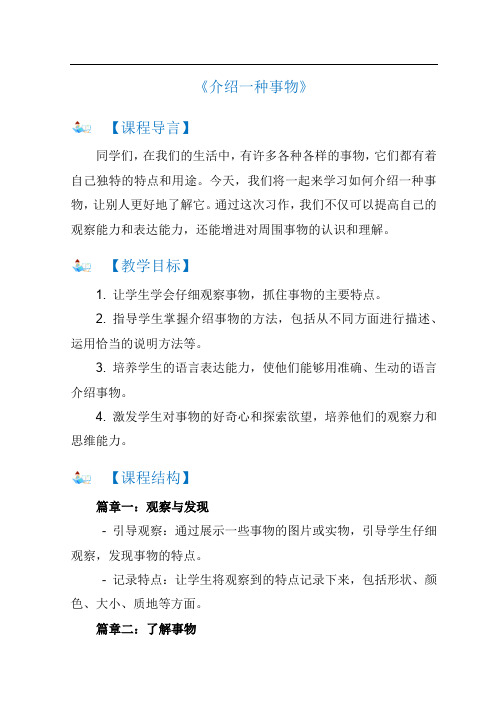 《介绍一种事物》

【课程导言】

同学们，在我们的生活中，有许多各种各样的事物，它们都有着自己独特的特点和用途。今天，我们将一起来学习如何介绍一种事物，让别人更好地了解它。通过这次习作，我们不仅可以提高自己的观察能力和表达能力，还能增进对周围事物的认识和理解。

【教学目标】

1. 让学生学会仔细观察事物，抓住事物的主要特点。

2. 指导学生掌握介绍事物的方法，包括从不同方面进行描述、运用恰当的说明方法等。

3. 培养学生的语言表达能力，使他们能够用准确、生动的语言介绍事物。

4. 激发学生对事物的好奇心和探索欲望，培养他们的观察力和思维能力。

【课程结构】

篇章一：观察与发现

- 引导观察：通过展示一些事物的图片或实物，引导学生仔细观察，发现事物的特点。

- 记录特点：让学生将观察到的特点记录下来，包括形状、颜色、大小、质地等方面。

篇章二：了解事物